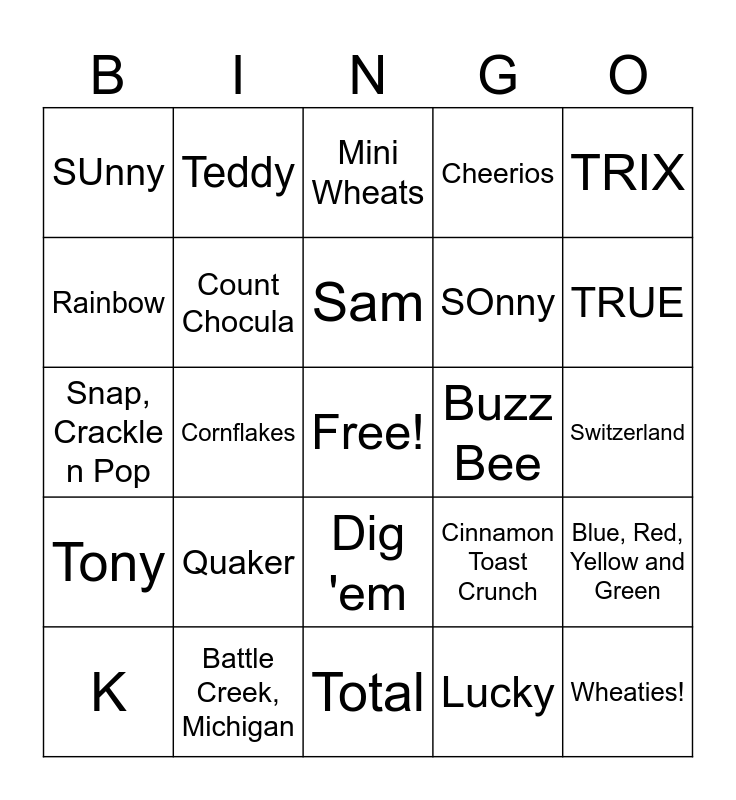 | B | I | N | G | O |
|---|---|---|---|---|
| SUnny | Teddy | Mini Wheats | Cheerios | TRIX |
| Rainbow | Count Chocula | Sam | SOnny | TRUE |
| Snap, Crackle n Pop | Cornflakes | Free! | Buzz Bee | Switzerland |
| Tony | Quaker | Dig 'em | Cinnamon Toast Crunch | Blue, Red, Yellow and Green |
| K | Battle Creek, Michigan | Total | Lucky | Wheaties! |